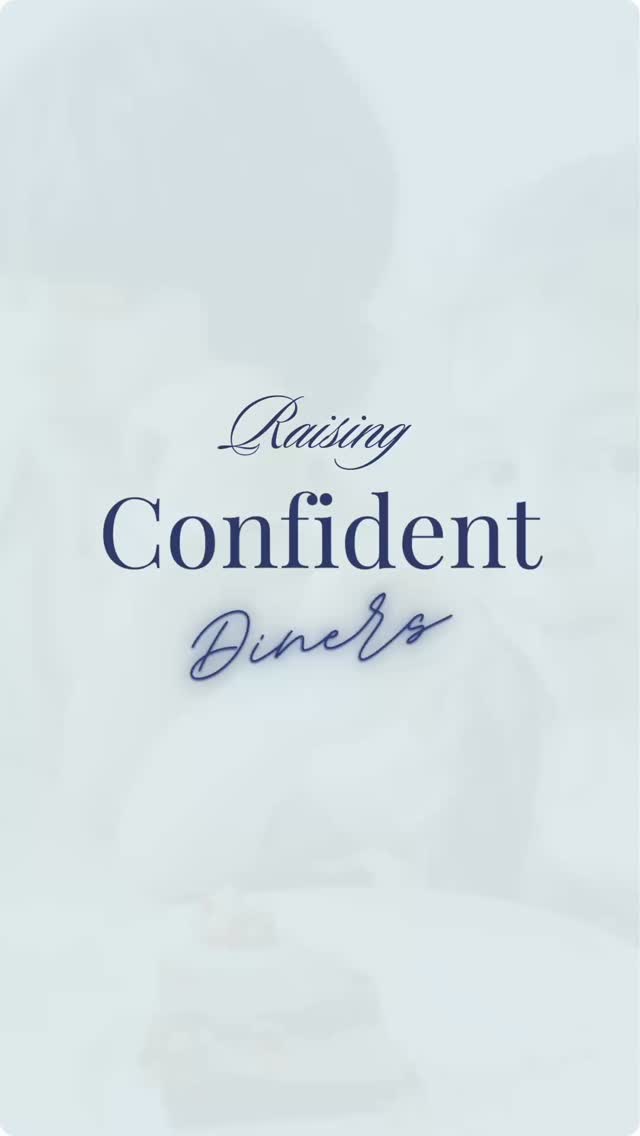 Raising
Confident
Diners